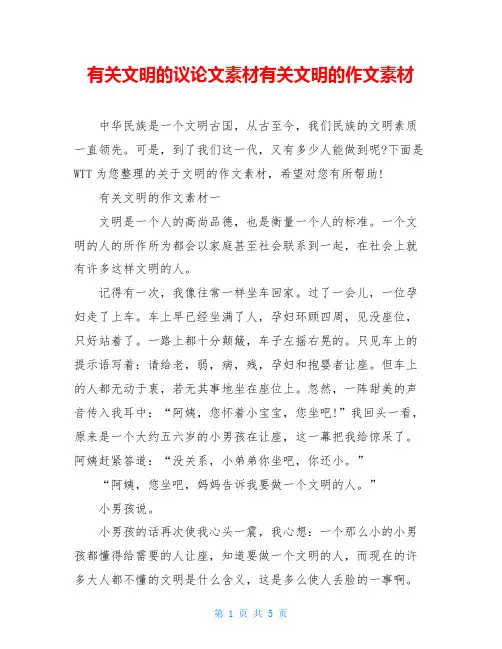 有关文明的议论文素材有关文明的作文素材

中华民族是一个文明古国，从古至今，我们民族的文明素质一直领先。可是，到了我们这一代，又有多少人能做到呢?下面是WTT为您整理的关于文明的作文素材，希望对您有所帮助!

有关文明的作文素材一

文明是一个人的高尚品德，也是衡量一个人的标准。一个文明的人的所作所为都会以家庭甚至社会联系到一起，在社会上就有许多这样文明的人。

记得有一次，我像往常一样坐车回家。过了一会儿，一位孕妇走了上车。车上早已经坐满了人，孕妇环顾四周，见没座位，只好站着了。一路上都十分颠簸，车子左摇右晃的。只见车上的提示语写着：请给老，弱，病，残，孕妇和抱婴者让座。但车上的人都无动于衷，若无其事地坐在座位上。忽然，一阵甜美的声音传入我耳中：“阿姨，您怀着小宝宝，您坐吧!”我回头一看，原来是一个大约五六岁的小男孩在让座，这一幕把我给惊呆了。阿姨赶紧答道：“没关系，小弟弟你坐吧，你还小。”

“阿姨，您坐吧，妈妈告诉我要做一个文明的人。”

小男孩说。

小男孩的话再次使我心头一震，我心想：一个那么小的小男孩都懂得给需要的人让座，知道要做一个文明的人，而现在的许多大人都不懂的文明是什么含义，这是多么使人丢脸的一事啊。

第 1 页 共 5 页